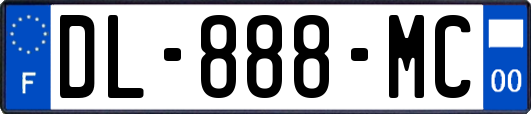 F
DL-888-MC
00